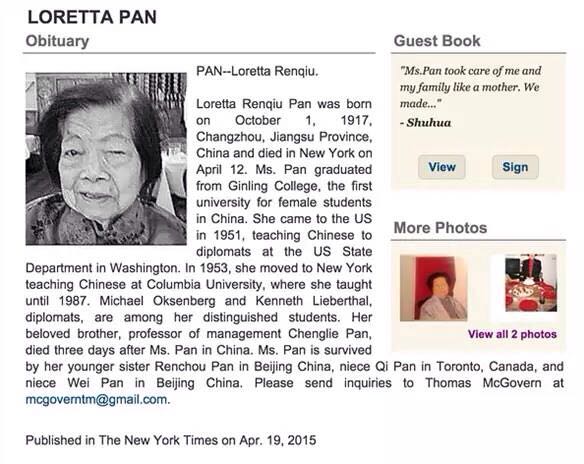 LORETTA PAN

Obituary

PAN--Loretta Renqiu.

Loretta Renqiu Pan was born on October 1, 1917, Changzhou, Jiangsu Province, China and died in New York on April 12. Ms. Pan graduated from Ginling College, the first university for female students in China. She came to the US in 1951, teaching Chinese to diplomats at the US State Department in Washington. In 1953, she moved to New York teaching Chinese at Columbia University, where she taught until 1987. Michael Oksenberg and Kenneth Lieberthal, diplomats, are among her distinguished students. Her beloved brother, professor of management Chenglie Pan, died three days after Ms. Pan in China. Ms. Pan is survived by her younger sister Renchou Pan in Beijing China, niece Qi Pan in Toronto, Canada, and niece Wei Pan in Beijing China. Please send inquiries to Thomas McGovern at mcgoverntm@gmail.com.

Published in The New York Times on Apr. 19, 2015

Guest Book

"Ms.Pan took care of me and my family like a mother. We made..."
- Shuhua

View

Sign

More Photos

View all 2 photos